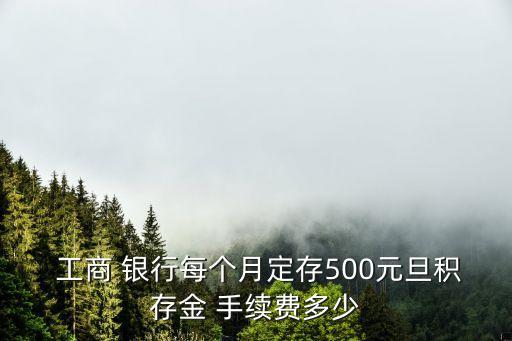 工商 银行每个月定存500元旦积存金 手续费多少